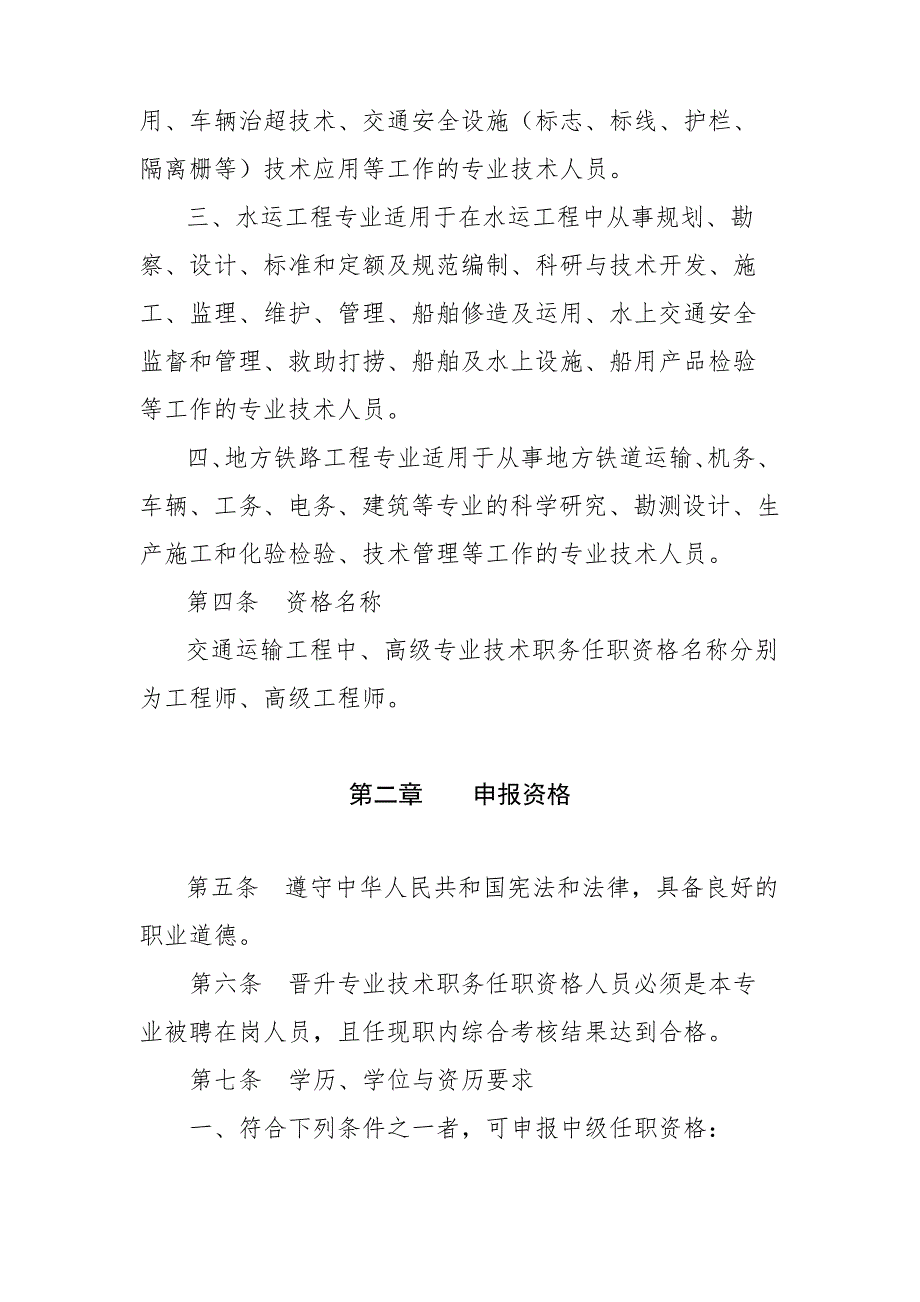 用、车辆治超技术、交通安全设施（标志、标线、护栏、隔离栅等）技术应用等工作的专业技术人员。

三、水运工程专业适用于在水运工程中从事规划、勘察、设计、标准和定额及规范编制、科研与技术开发、施工、监理、维护、管理、船舶修造及运用、水上交通安全监督和管理、救助打捞、船舶及水上设施、船用产品检验等工作的专业技术人员。

四、地方铁路工程专业适用于从事地方铁道运输、机务、车辆、工务、电务、建筑等专业的科学研究、勘测设计、生产施工和化验检验、技术管理等工作的专业技术人员。

第四条　资格名称

交通运输工程中、高级专业技术职务任职资格名称分别为工程师、高级工程师。

第二章　　申报资格

第五条　遵守中华人民共和国宪法和法律，具备良好的职业道德。

第六条　晋升专业技术职务任职资格人员必须是本专业被聘在岗人员，且任现职内综合考核结果达到合格。

第七条　学历、学位与资历要求

一、符合下列条件之一者，可申报中级任职资格：